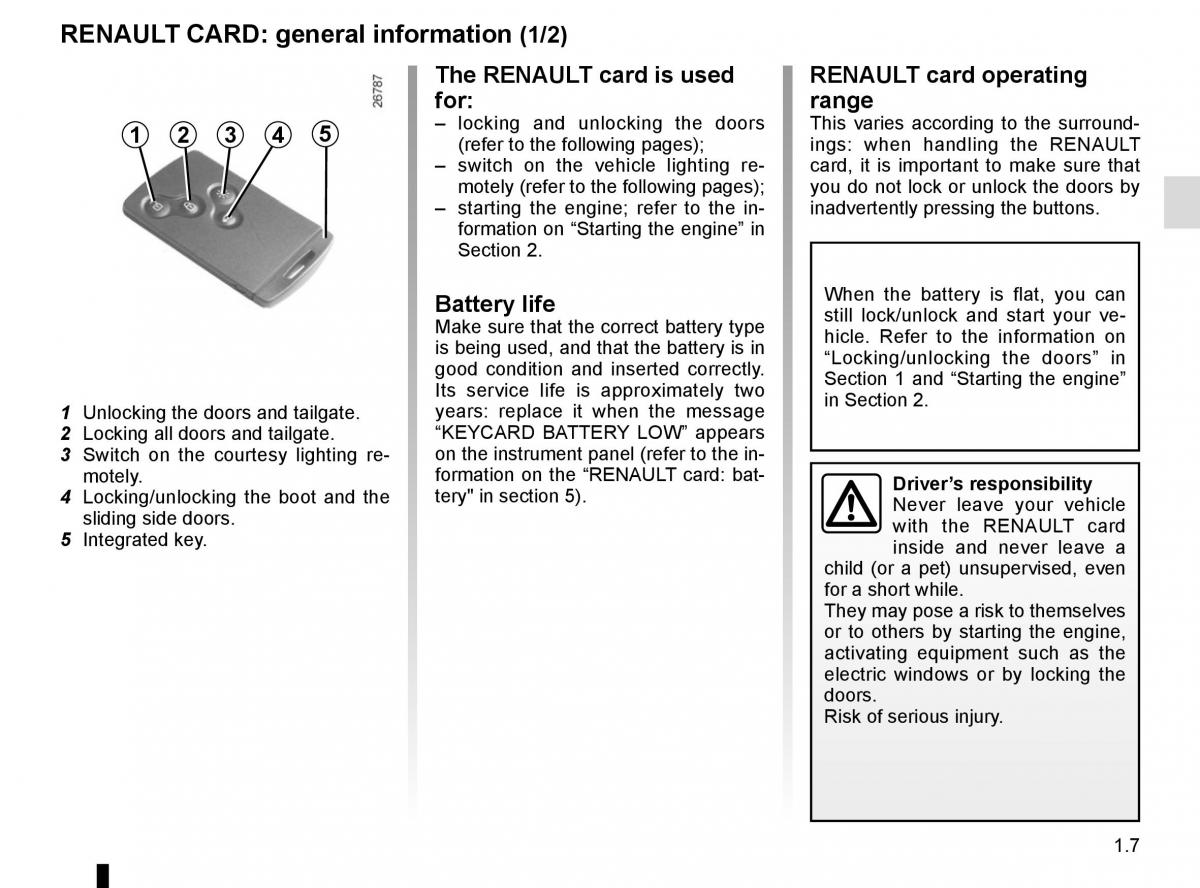 RENAULT CARD: general information (1/2)

26787

1 2 3 4 5

1 Unlocking the doors and tailgate.
2 Locking all doors and tailgate.
3 Switch on the courtesy lighting remotely.
4 Locking/unlocking the boot and the sliding side doors.
5 Integrated key.

The RENAULT card is used for:
– locking and unlocking the doors (refer to the following pages);
– switch on the vehicle lighting remotely (refer to the following pages);
– starting the engine; refer to the information on “Starting the engine” in Section 2.

Battery life
Make sure that the correct battery type is being used, and that the battery is in good condition and inserted correctly. Its service life is approximately two years: replace it when the message “KEYCARD BATTERY LOW” appears on the instrument panel (refer to the information on the “RENAULT card: battery" in section 5).

RENAULT card operating range
This varies according to the surroundings: when handling the RENAULT card, it is important to make sure that you do not lock or unlock the doors by inadvertently pressing the buttons.

When the battery is flat, you can still lock/unlock and start your vehicle. Refer to the information on “Locking/unlocking the doors” in Section 1 and “Starting the engine” in Section 2.

Driver’s responsibility
Never leave your vehicle with the RENAULT card inside and never leave a child (or a pet) unsupervised, even for a short while.
They may pose a risk to themselves or to others by starting the engine, activating equipment such as the electric windows or by locking the doors.
Risk of serious injury.

1.7